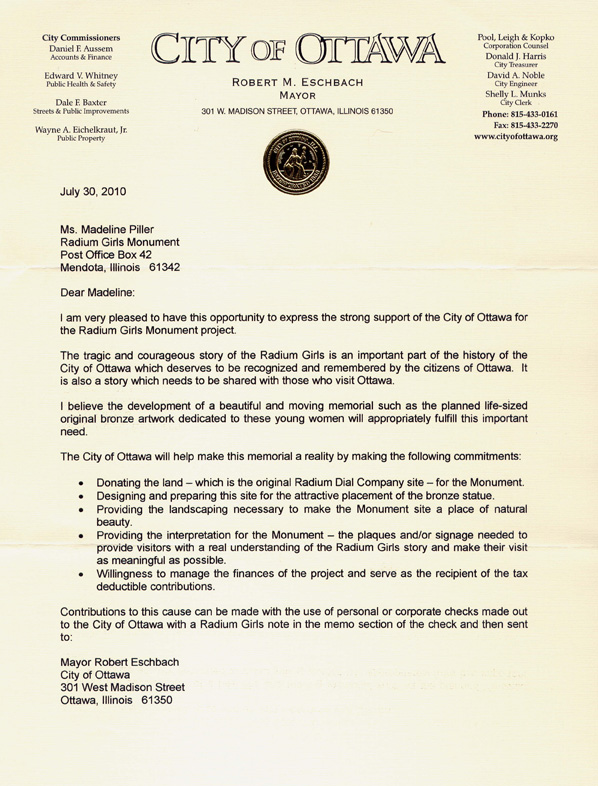 City Commissioners
Daniel F. Aussem
Accounts & Finance

Edward V. Whitney
Public Health & Safety

Dale F. Baxter
Streets & Public Improvements

Wayne A. Eichelkraut, Jr.
Public Property

CITY OF OTTAWA

ROBERT M. ESCHBACH
MAYOR

301 W. MADISON STREET, OTTAWA, ILLINOIS 61350

Pool, Leigh & Kopko
Corporation Counsel
Donald J. Harris
City Treasurer
David A. Noble
City Engineer
Shelly L. Munks
City Clerk

Phone: 815-433-0161
Fax: 815-433-2270
www.cityofottawa.org

July 30, 2010

Ms. Madeline Piller
Radium Girls Monument
Post Office Box 42
Mendota, Illinois 61342

Dear Madeline:

I am very pleased to have this opportunity to express the strong support of the City of Ottawa for the Radium Girls Monument project.

The tragic and courageous story of the Radium Girls is an important part of the history of the City of Ottawa which deserves to be recognized and remembered by the citizens of Ottawa. It is also a story which needs to be shared with those who visit Ottawa.

I believe the development of a beautiful and moving memorial such as the planned life-sized original bronze artwork dedicated to these young women will appropriately fulfill this important need.

The City of Ottawa will help make this memorial a reality by making the following commitments:

• Donating the land – which is the original Radium Dial Company site – for the Monument.
• Designing and preparing this site for the attractive placement of the bronze statue.
• Providing the landscaping necessary to make the Monument site a place of natural beauty.
• Providing the interpretation for the Monument – the plaques and/or signage needed to provide visitors with a real understanding of the Radium Girls story and make their visit as meaningful as possible.
• Willingness to manage the finances of the project and serve as the recipient of the tax deductible contributions.

Contributions to this cause can be made with the use of personal or corporate checks made out to the City of Ottawa with a Radium Girls note in the memo section of the check and then sent to:

Mayor Robert Eschbach
City of Ottawa
301 West Madison Street
Ottawa, Illinois 61350